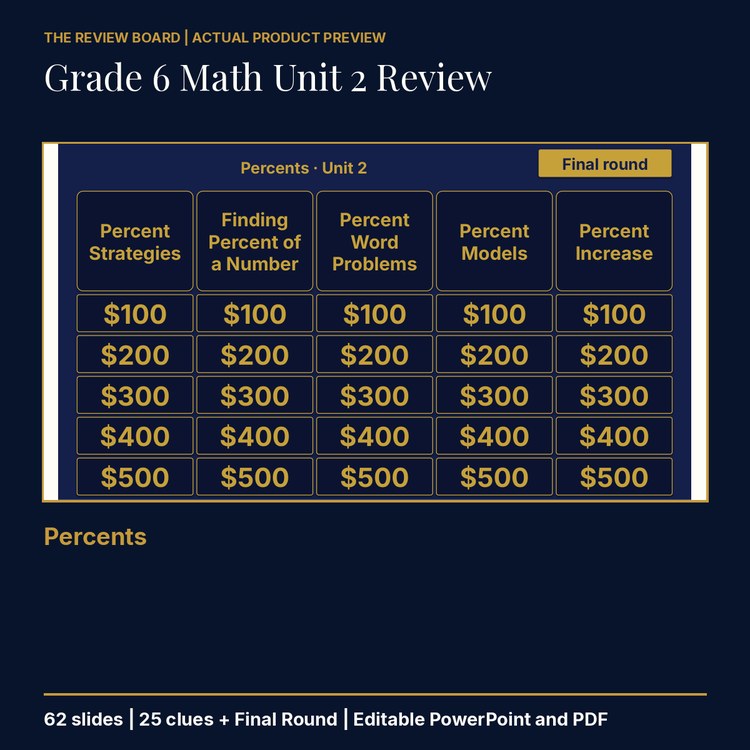 THE REVIEW BOARD | ACTUAL PRODUCT PREVIEW

Grade 6 Math Unit 2 Review

Percents · Unit 2

Final round

| Percent Strategies | Finding Percent of a Number | Percent Word Problems | Percent Models | Percent Increase |
|---|---|---|---|---|
| \$100 | \$100 | \$100 | \$100 | \$100 |
| \$200 | \$200 | \$200 | \$200 | \$200 |
| \$300 | \$300 | \$300 | \$300 | \$300 |
| \$400 | \$400 | \$400 | \$400 | \$400 |
| \$500 | \$500 | \$500 | \$500 | \$500 |

Percents

62 slides | 25 clues + Final Round | Editable PowerPoint and PDF